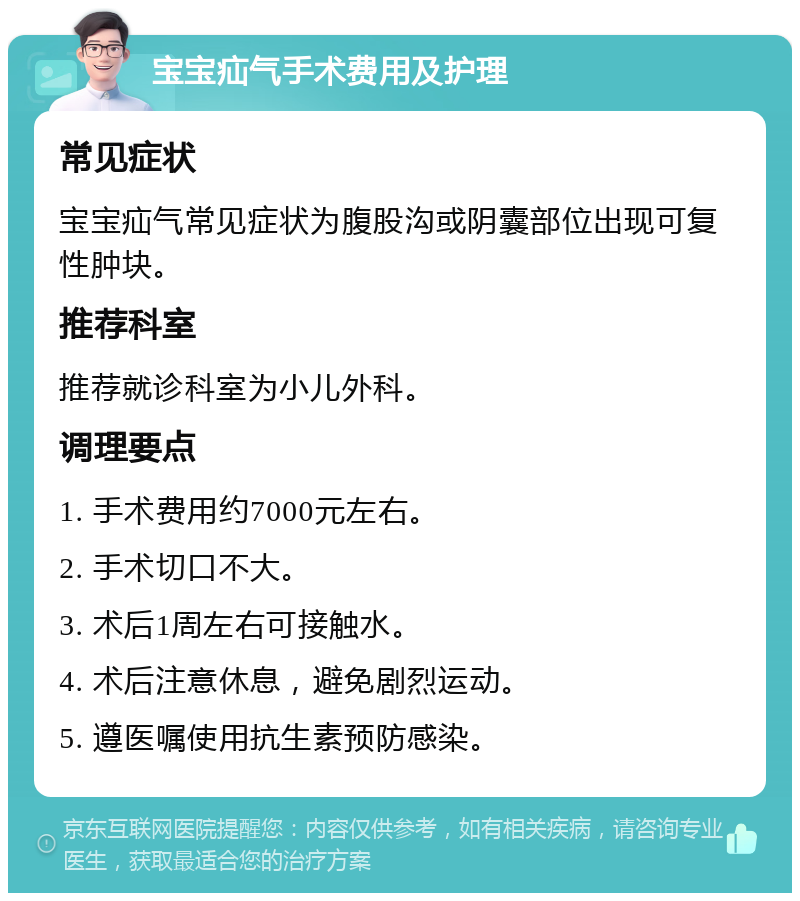 宝宝疝气手术费用及护理

常见症状

宝宝疝气常见症状为腹股沟或阴囊部位出现可复性肿块。

推荐科室

推荐就诊科室为小儿外科。

调理要点

1. 手术费用约7000元左右。

2. 手术切口不大。

3. 术后1周左右可接触水。

4. 术后注意休息，避免剧烈运动。

5. 遵医嘱使用抗生素预防感染。

京东互联网医院提醒您：内容仅供参考，如有相关疾病，请咨询专业医生，获取最适合您的治疗方案